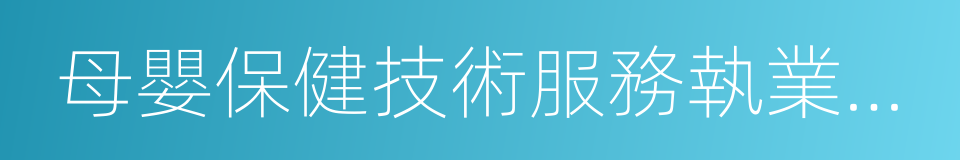 母嬰保健技術服務執業...